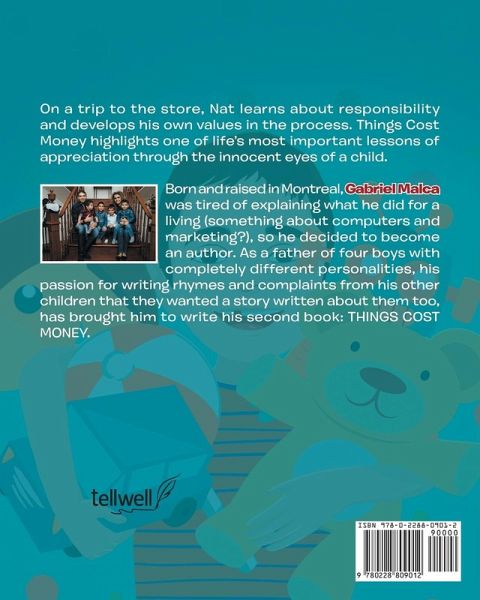 On a trip to the store, Nat learns about responsibility and develops his own values in the process. Things Cost Money highlights one of life's most important lessons of appreciation through the innocent eyes of a child.

Born and raised in Montreal, Gabriel Malca was tired of explaining what he did for a living (something about computers and marketing?), so he decided to become an author. As a father of four boys with completely different personalities, his passion for writing rhymes and complaints from his other children that they wanted a story written about them too, has brought him to write his second book: THINGS COST MONEY.

tellwell

ISBN 978-0-2288-0901-2
90000
9 780228 809012